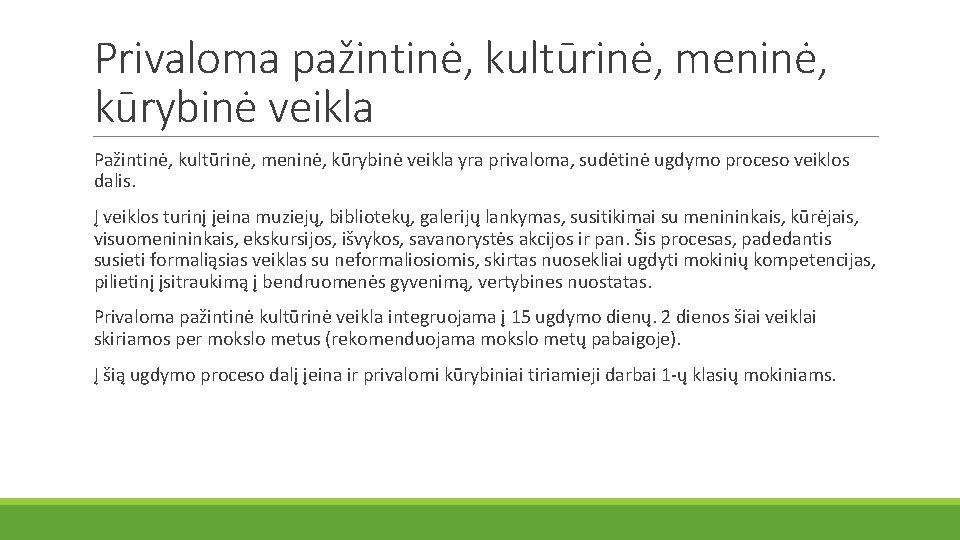 Privaloma pažintinė, kultūrinė, meninė, kūrybinė veikla

Pažintinė, kultūrinė, meninė, kūrybinė veikla yra privaloma, sudėtinė ugdymo proceso veiklos dalis.

Į veiklos turinį įeina muziejų, bibliotekų, galerijų lankymas, susitikimai su menininkais, kūrėjais, visuomenininkais, ekskursijos, išvykos, savanorystės akcijos ir pan. Šis procesas, padedantis susieti formaliąsias veiklas su neformaliosiomis, skirtas nuosekliai ugdyti mokinių kompetencijas, pilietinį įsitraukimą į bendruomenės gyvenimą, vertybines nuostatas.

Privaloma pažintinė kultūrinė veikla integruojama į 15 ugdymo dienų. 2 dienos šiai veiklai skiriamos per mokslo metus (rekomenduojama mokslo metų pabaigoje).

Į šią ugdymo proceso dalį įeina ir privalomi kūrybiniai tiriamieji darbai 1-ų klasių mokiniams.